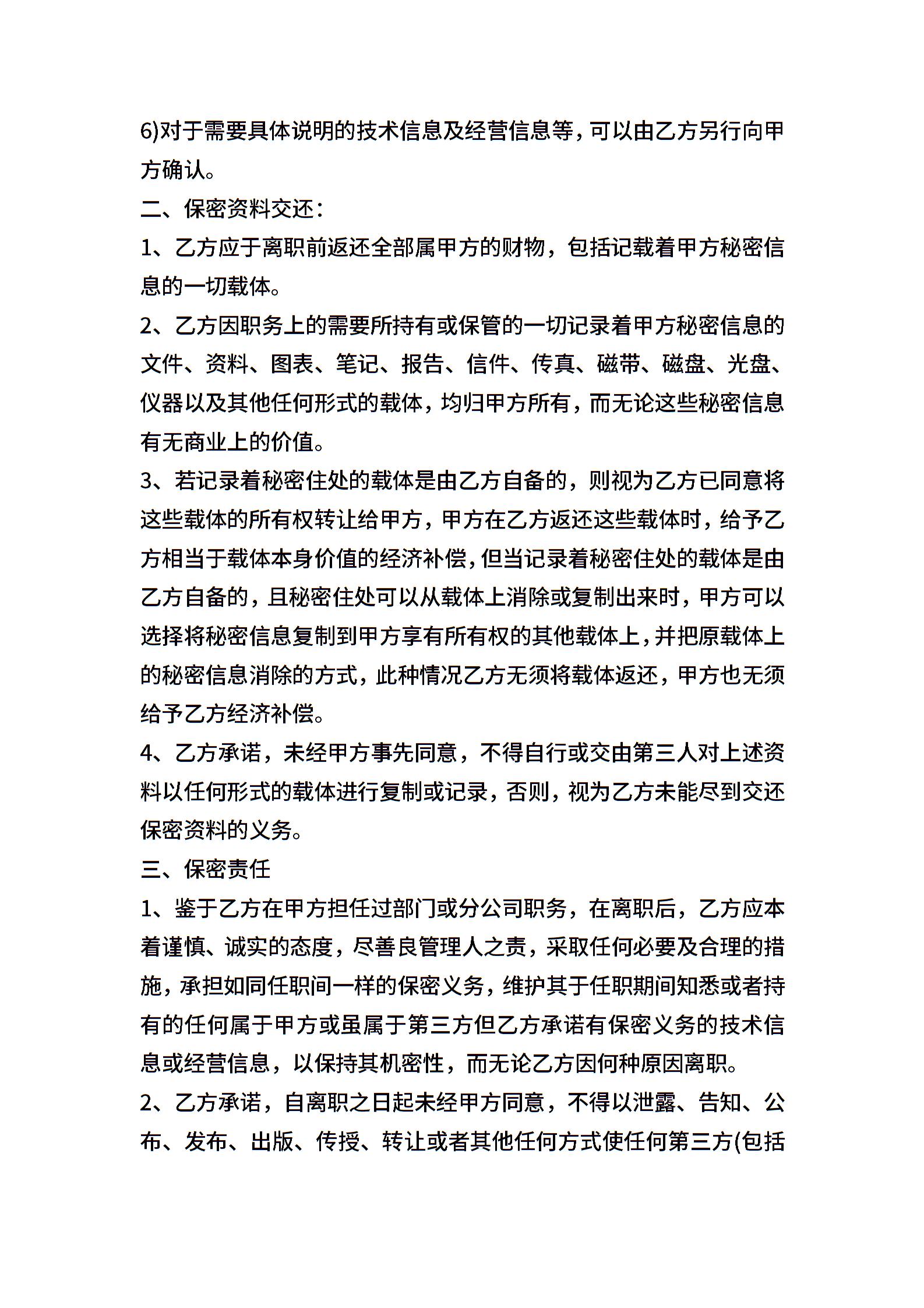 6)对于需要具体说明的技术信息及经营信息等，可以由乙方另行向甲方确认。

二、保密资料交还：

1、乙方应于离职前返还全部属甲方的财物，包括记载着甲方秘密信息的一切载体。

2、乙方因职务上的需要所持有或保管的一切记录着甲方秘密信息的文件、资料、图表、笔记、报告、信件、传真、磁带、磁盘、光盘、仪器以及其他任何形式的载体，均归甲方所有，而无论这些秘密信息有无商业上的价值。

3、若记录着秘密住处的载体是由乙方自备的，则视为乙方已同意将这些载体的所有权转让给甲方，甲方在乙方返还这些载体时，给予乙方相当于载体本身价值的经济补偿，但当记录着秘密住处的载体是由乙方自备的，且秘密住处可以从载体上消除或复制出来时，甲方可以选择将秘密信息复制到甲方享有所有权的其他载体上，并把原载体上的秘密信息消除的方式，此种情况乙方无须将载体返还，甲方也无须给予乙方经济补偿。

4、乙方承诺，未经甲方事先同意，不得自行或交由第三人对上述资料以任何形式的载体进行复制或记录，否则，视为乙方未能尽到交还保密资料的义务。

三、保密责任

1、鉴于乙方在甲方担任过部门或分公司职务，在离职后，乙方应本着谨慎、诚实的态度，尽善良管理人之责，采取任何必要及合理的措施，承担如同任职间一样的保密义务，维护其于任职期间知悉或者持有的任何属于甲方或虽属于第三方但乙方承诺有保密义务的技术信息或经营信息，以保持其机密性，而无论乙方因何种原因离职。

2、乙方承诺，自离职之日起未经甲方同意，不得以泄露、告知、公布、发布、出版、传授、转让或者其他任何方式使任何第三方(包括